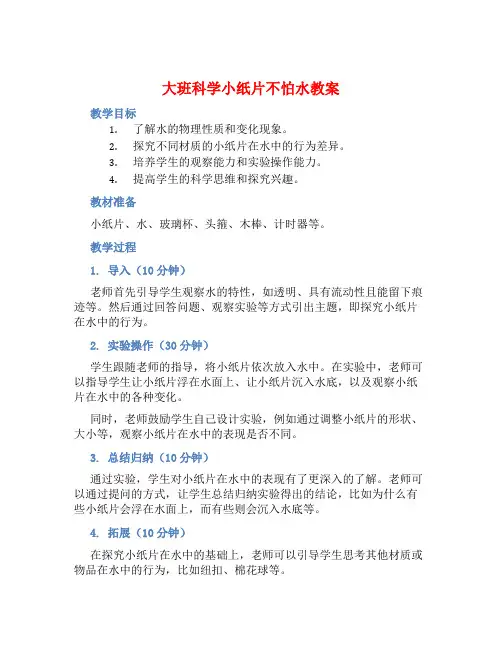 大班科学小纸片不怕水教案

教学目标

1. 了解水的物理性质和变化现象。
2. 探究不同材质的小纸片在水中的行为差异。
3. 培养学生的观察能力和实验操作能力。
4. 提高学生的科学思维和探究兴趣。

教材准备

小纸片、水、玻璃杯、头箍、木棒、计时器等。

教学过程

1. 导入（10 分钟）

老师首先引导学生观察水的特性，如透明、具有流动性且能留下痕迹等。然后通过回答问题、观察实验等方式引出主题，即探究小纸片在水中的行为。

2. 实验操作（30 分钟）

学生跟随老师的指导，将小纸片依次放入水中。在实验中，老师可以指导学生让小纸片浮在水面上、让小纸片沉入水底，以及观察小纸片在水中的各种变化。

同时，老师鼓励学生自己设计实验，例如通过调整小纸片的形状、大小等，观察小纸片在水中的表现是否不同。

3. 总结归纳（10 分钟）

通过实验，学生对小纸片在水中的表现有了更深入的了解。老师可以通过提问的方式，让学生总结归纳实验得出的结论，比如为什么有些小纸片会浮在水面上，而有些则会沉入水底等。

4. 拓展（10 分钟）

在探究小纸片在水中的基础上，老师可以引导学生思考其他材质或物品在水中的行为，比如纽扣、棉花球等。